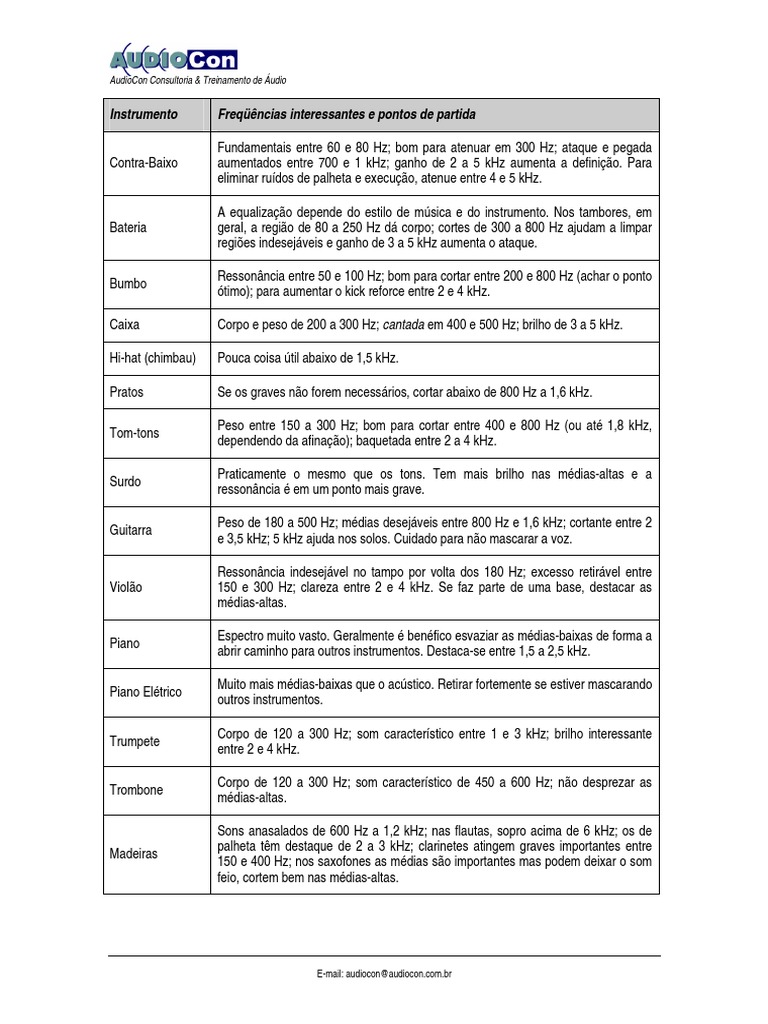 AUDIOCon
AudioCon Consultoria & Treinamento de Áudio

| Instrumento | Freqüências interessantes e pontos de partida |
|---|---|
| Contra-Baixo | Fundamentais entre 60 e 80 Hz; bom para atenuar em 300 Hz; ataque e pegada aumentados entre 700 e 1 kHz; ganho de 2 a 5 kHz aumenta a definição. Para eliminar ruídos de palheta e execução, atenue entre 4 e 5 kHz. |
| Bateria | A equalização depende do estilo de música e do instrumento. Nos tambores, em geral, a região de 80 a 250 Hz dá corpo; cortes de 300 a 800 Hz ajudam a limpar regiões indesejáveis e ganho de 3 a 5 kHz aumenta o ataque. |
| Bumbo | Ressonância entre 50 e 100 Hz; bom para cortar entre 200 e 800 Hz (achar o ponto ótimo); para aumentar o kick reforce entre 2 e 4 kHz. |
| Caixa | Corpo e peso de 200 a 300 Hz; cantada em 400 e 500 Hz; brilho de 3 a 5 kHz. |
| Hi-hat (chimbau) | Pouca coisa útil abaixo de 1,5 kHz. |
| Pratos | Se os graves não forem necessários, cortar abaixo de 800 Hz a 1,6 kHz. |
| Tom-tons | Peso entre 150 a 300 Hz; bom para cortar entre 400 e 800 Hz (ou até 1,8 kHz, dependendo da afinação); baquetada entre 2 a 4 kHz. |
| Surdo | Praticamente o mesmo que os tons. Tem mais brilho nas médias-altas e a ressonância é em um ponto mais grave. |
| Guitarra | Peso de 180 a 500 Hz; médias desejáveis entre 800 Hz e 1,6 kHz; cortante entre 2 e 3,5 kHz; 5 kHz ajuda nos solos. Cuidado para não mascarar a voz. |
| Violão | Ressonância indesejável no tampo por volta dos 180 Hz; excesso retirável entre 150 e 300 Hz; clareza entre 2 e 4 kHz. Se faz parte de uma base, destacar as médias-altas. |
| Piano | Espectro muito vasto. Geralmente é benéfico esvaziar as médias-baixas de forma a abrir caminho para outros instrumentos. Destaca-se entre 1,5 a 2,5 kHz. |
| Piano Elétrico | Muito mais médias-baixas que o acústico. Retirar fortemente se estiver mascarando outros instrumentos. |
| Trumpete | Corpo de 120 a 300 Hz; som característico entre 1 e 3 kHz; brilho interessante entre 2 e 4 kHz. |
| Trombone | Corpo de 120 a 300 Hz; som característico de 450 a 600 Hz; não desprezar as médias-altas. |
| Madeiras | Sons anasalados de 600 Hz a 1,2 kHz; nas flautas, sopro acima de 6 kHz; os de palheta têm destaque de 2 a 3 kHz; clarinetes atingem graves importantes entre 150 e 400 Hz; nos saxofones as médias são importantes mas podem deixar o som feio, cortem bem nas médias-altas. |

E-mail: audiocon@audiocon.com.br